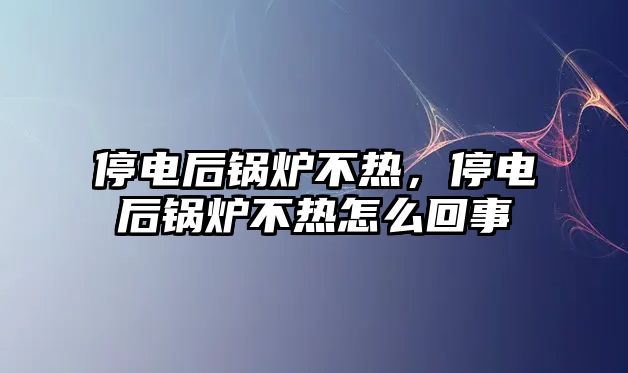 停电后锅炉不热，停电后锅炉不热怎么回事